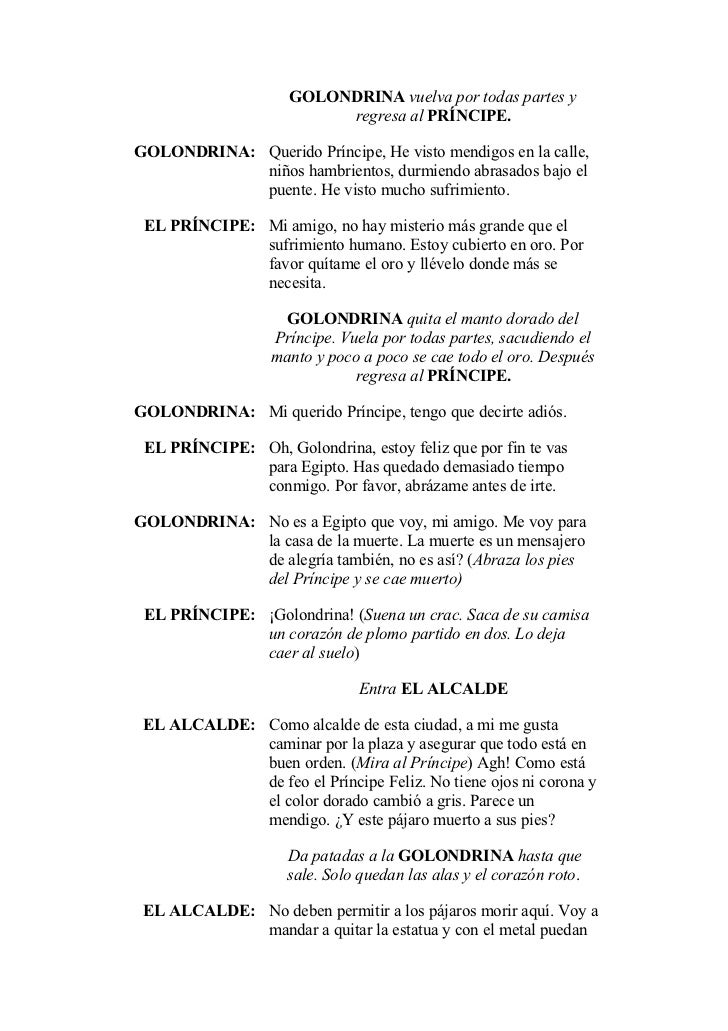 GOLONDRINA vuelva por todas partes y regresa al PRÍNCIPE.

GOLONDRINA: Querido Príncipe, He visto mendigos en la calle, niños hambrientos, durmiendo abrasados bajo el puente. He visto mucho sufrimiento.

EL PRÍNCIPE: Mi amigo, no hay misterio más grande que el sufrimiento humano. Estoy cubierto en oro. Por favor quítame el oro y llévelo donde más se necesita.

GOLONDRINA quita el manto dorado del Príncipe. Vuela por todas partes, sacudiendo el manto y poco a poco se cae todo el oro. Después regresa al PRÍNCIPE.

GOLONDRINA: Mi querido Príncipe, tengo que decirte adiós.

EL PRÍNCIPE: Oh, Golondrina, estoy feliz que por fin te vas para Egipto. Has quedado demasiado tiempo conmigo. Por favor, abrázame antes de irte.

GOLONDRINA: No es a Egipto que voy, mi amigo. Me voy para la casa de la muerte. La muerte es un mensajero de alegría también, no es así? (Abraza los pies del Príncipe y se cae muerto)

EL PRÍNCIPE: ¡Golondrina! (Suena un crac. Saca de su camisa un corazón de plomo partido en dos. Lo deja caer al suelo)

Entra EL ALCALDE

EL ALCALDE: Como alcalde de esta ciudad, a mi me gusta caminar por la plaza y asegurar que todo está en buen orden. (Mira al Príncipe) Agh! Como está de feo el Príncipe Feliz. No tiene ojos ni corona y el color dorado cambió a gris. Parece un mendigo. ¿Y este pájaro muerto a sus pies?

Da patadas a la GOLONDRINA hasta que sale. Solo quedan las alas y el corazón roto.

EL ALCALDE: No deben permitir a los pájaros morir aquí. Voy a mandar a quitar la estatua y con el metal puedan